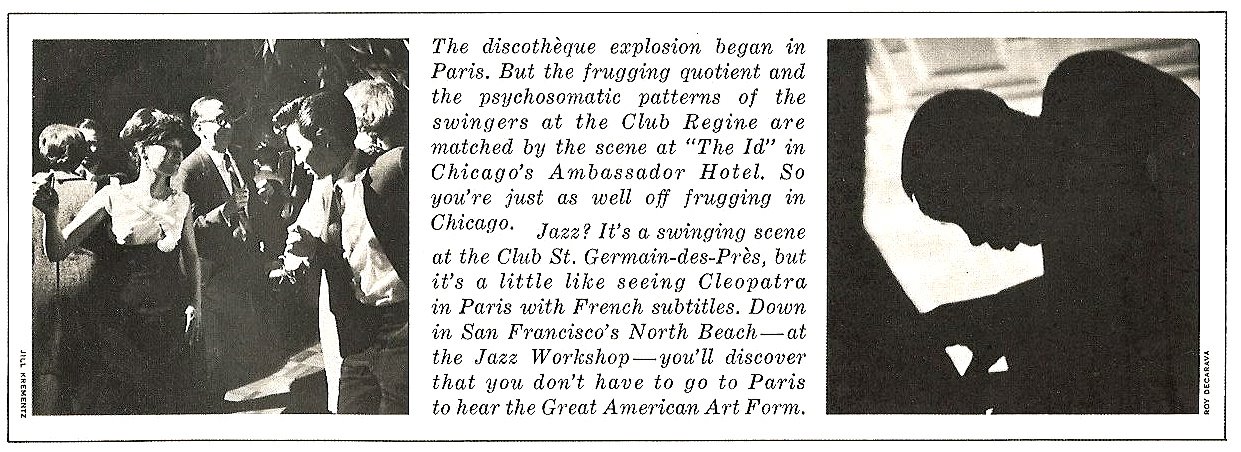 JILL KREMENTZ

The discothèque explosion began in Paris. But the frugging quotient and the psychosomatic patterns of the swingers at the Club Regine are matched by the scene at "The Id" in Chicago's Ambassador Hotel. So you're just as well off frugging in Chicago. Jazz? It's a swinging scene at the Club St. Germain-des-Près, but it's a little like seeing Cleopatra in Paris with French subtitles. Down in San Francisco's North Beach—at the Jazz Workshop—you'll discover that you don't have to go to Paris to hear the Great American Art Form.

ROY DECARAVA